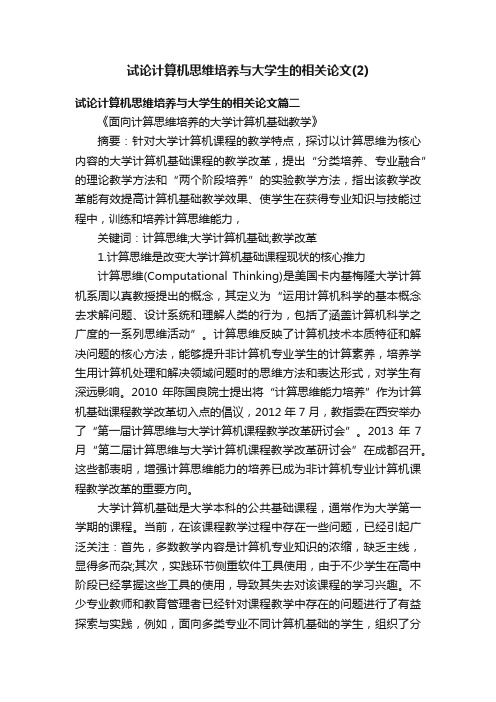 试论计算机思维培养与大学生的相关论文(2)

试论计算机思维培养与大学生的相关论文篇二

《面向计算思维培养的大学计算机基础教学》

摘要：针对大学计算机课程的教学特点，探讨以计算思维为核心内容的大学计算机基础课程的教学改革，提出“分类培养、专业融合”的理论教学方法和“两个阶段培养”的实验教学方法，指出该教学改革能有效提高计算机基础教学效果、使学生在获得专业知识与技能过程中，训练和培养计算思维能力，

关键词：计算思维;大学计算机基础;教学改革

1.计算思维是改变大学计算机基础课程现状的核心推力

计算思维(Computational Thinking)是美国卡内基梅隆大学计算机系周以真教授提出的概念，其定义为“运用计算机科学的基本概念去求解问题、设计系统和理解人类的行为，包括了涵盖计算机科学之广度的一系列思维活动”。计算思维反映了计算机技术本质特征和解决问题的核心方法，能够提升非计算机专业学生的计算素养，培养学生用计算机处理和解决领域问题时的思维方法和表达形式，对学生有深远影响。2010 年陈国良院士提出将“计算思维能力培养”作为计算机基础课程教学改革切入点的倡议，2012 年 7 月，教指委在西安举办了“第一届计算思维与大学计算机课程教学改革研讨会”。2013 年 7 月“第二届计算思维与大学计算机课程教学改革研讨会”在成都召开。这些都表明，增强计算思维能力的培养已成为非计算机专业计算机课程教学改革的重要方向。

大学计算机基础是大学本科的公共基础课程，通常作为大学第一学期的课程。当前，在该课程教学过程中存在一些问题，已经引起广泛关注：首先，多数教学内容是计算机专业知识的浓缩，缺乏主线，显得多而杂;其次，实践环节侧重软件工具使用，由于不少学生在高中阶段已经掌握这些工具的使用，导致其失去对该课程的学习兴趣。不少专业教师和教育管理者已经针对课程教学中存在的问题进行了有益探索与实践，例如，面向多类专业不同计算机基础的学生，组织了分